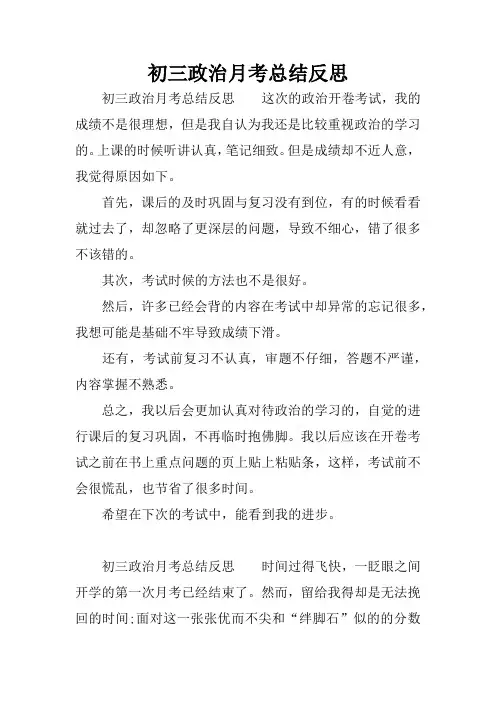 初三政治月考总结反思

初三政治月考总结反思　　这次的政治开卷考试，我的成绩不是很理想，但是我自认为我还是比较重视政治的学习的。上课的时候听讲认真，笔记细致。但是成绩却不近人意，我觉得原因如下。

首先，课后的及时巩固与复习没有到位，有的时候看看就过去了，却忽略了更深层的问题，导致不细心，错了很多不该错的。

其次，考试时候的方法也不是很好。

然后，许多已经会背的内容在考试中却异常的忘记很多，我想可能是基础不牢导致成绩下滑。

还有，考试前复习不认真，审题不仔细，答题不严谨，内容掌握不熟悉。

总之，我以后会更加认真对待政治的学习的，自觉的进行课后的复习巩固，不再临时抱佛脚。我以后应该在开卷考试之前在书上重点问题的页上贴上粘贴条，这样，考试前不会很慌乱，也节省了很多时间。

希望在下次的考试中，能看到我的进步。

初三政治月考总结反思　　时间过得飞快，一眨眼之间开学的第一次月考已经结束了。然而，留给我得却是无法挽回的时间;面对这一张张优而不尖和“绊脚石”似的的分数